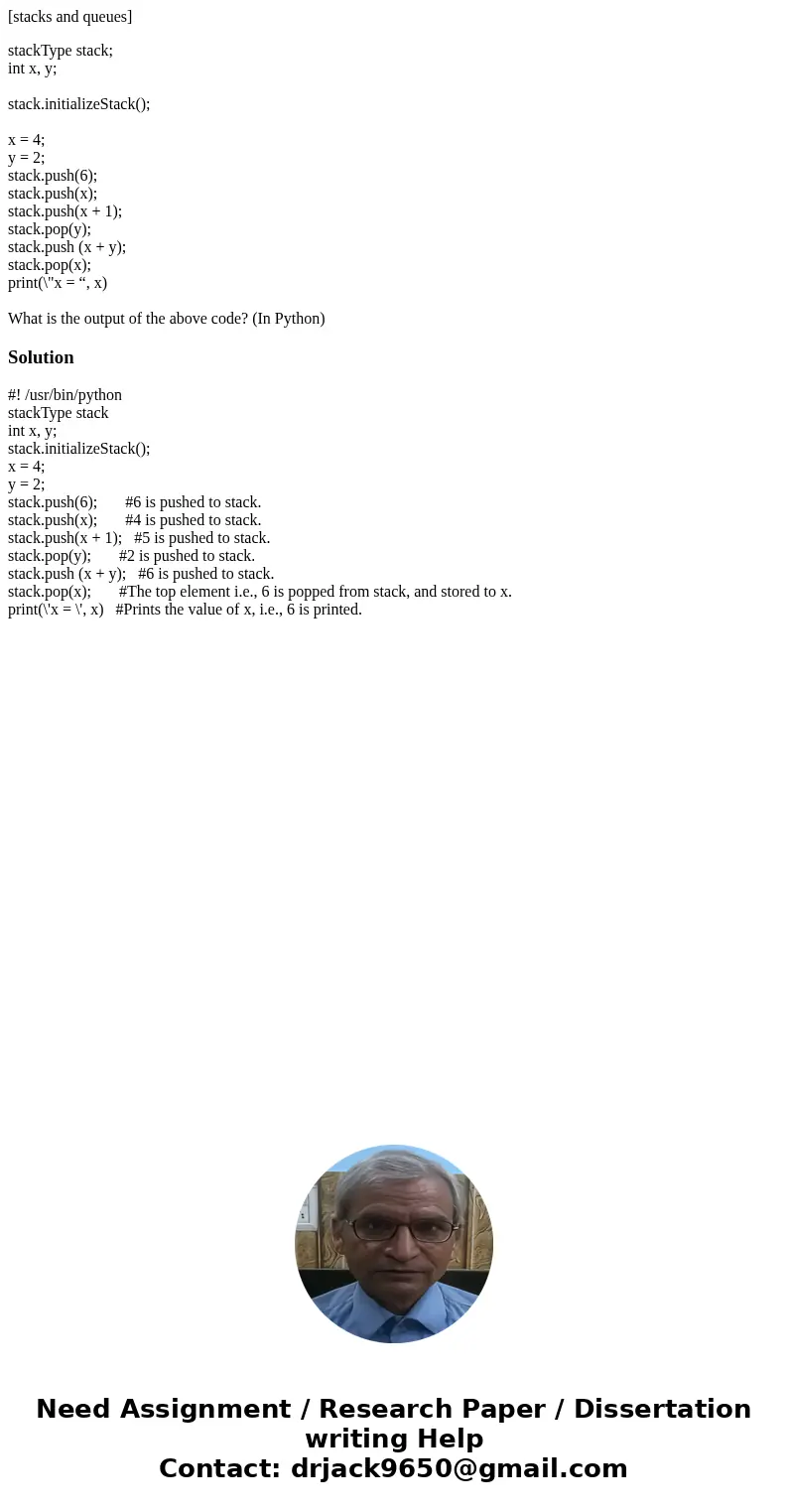 [stacks and queues]

stackType stack;
int x, y;

stack.initializeStack();

x = 4;
y = 2;
stack.push(6);
stack.push(x);
stack.push(x + 1);
stack.pop(y);
stack.push (x + y);
stack.pop(x);
print(\"x = “, x)

What is the output of the above code? (In Python)

Solution

#! /usr/bin/python
stackType stack
int x, y;
stack.initializeStack();
x = 4;
y = 2;
stack.push(6); #6 is pushed to stack.
stack.push(x); #4 is pushed to stack.
stack.push(x + 1); #5 is pushed to stack.
stack.pop(y); #2 is pushed to stack.
stack.push (x + y); #6 is pushed to stack.
stack.pop(x); #The top element i.e., 6 is popped from stack, and stored to x.
print(\'x = \', x) #Prints the value of x, i.e., 6 is printed.

Need Assignment / Research Paper / Dissertation writing Help
Contact: drjack9650@gmail.com